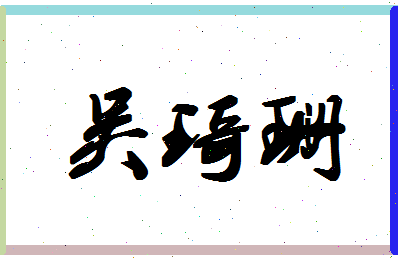 吴琦珊